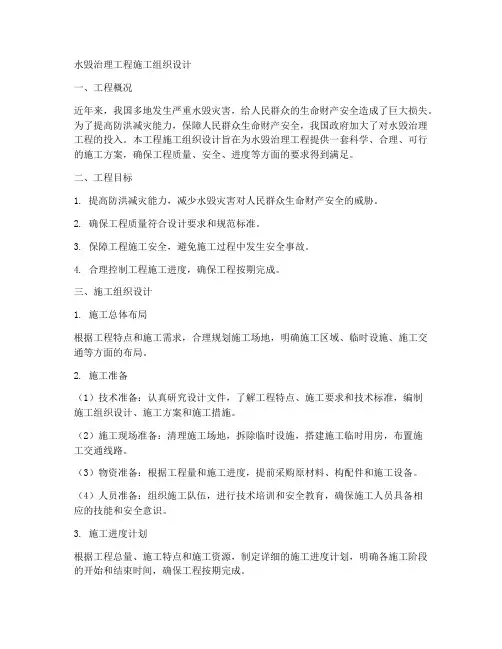 水毁治理工程施工组织设计

一、工程概况

近年来，我国多地发生严重水毁灾害，给人民群众的生命财产安全造成了巨大损失。为了提高防洪减灾能力，保障人民群众生命财产安全，我国政府加大了对水毁治理工程的投入。本工程施工组织设计旨在为水毁治理工程提供一套科学、合理、可行的施工方案，确保工程质量、安全、进度等方面的要求得到满足。

二、工程目标

1. 提高防洪减灾能力，减少水毁灾害对人民群众生命财产安全的威胁。

2. 确保工程质量符合设计要求和规范标准。

3. 保障工程施工安全，避免施工过程中发生安全事故。

4. 合理控制工程施工进度，确保工程按期完成。

三、施工组织设计

1. 施工总体布局

根据工程特点和施工需求，合理规划施工场地，明确施工区域、临时设施、施工交通等方面的布局。

2. 施工准备

（1）技术准备：认真研究设计文件，了解工程特点、施工要求和技术标准，编制施工组织设计、施工方案和施工措施。

（2）施工现场准备：清理施工场地，拆除临时设施，搭建施工临时用房，布置施工交通线路。

（3）物资准备：根据工程量和施工进度，提前采购原材料、构配件和施工设备。

（4）人员准备：组织施工队伍，进行技术培训和安全教育，确保施工人员具备相应的技能和安全意识。

3. 施工进度计划

根据工程总量、施工特点和施工资源，制定详细的施工进度计划，明确各施工阶段的开始和结束时间，确保工程按期完成。